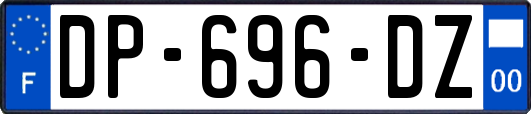 F
DP-696-DZ
00